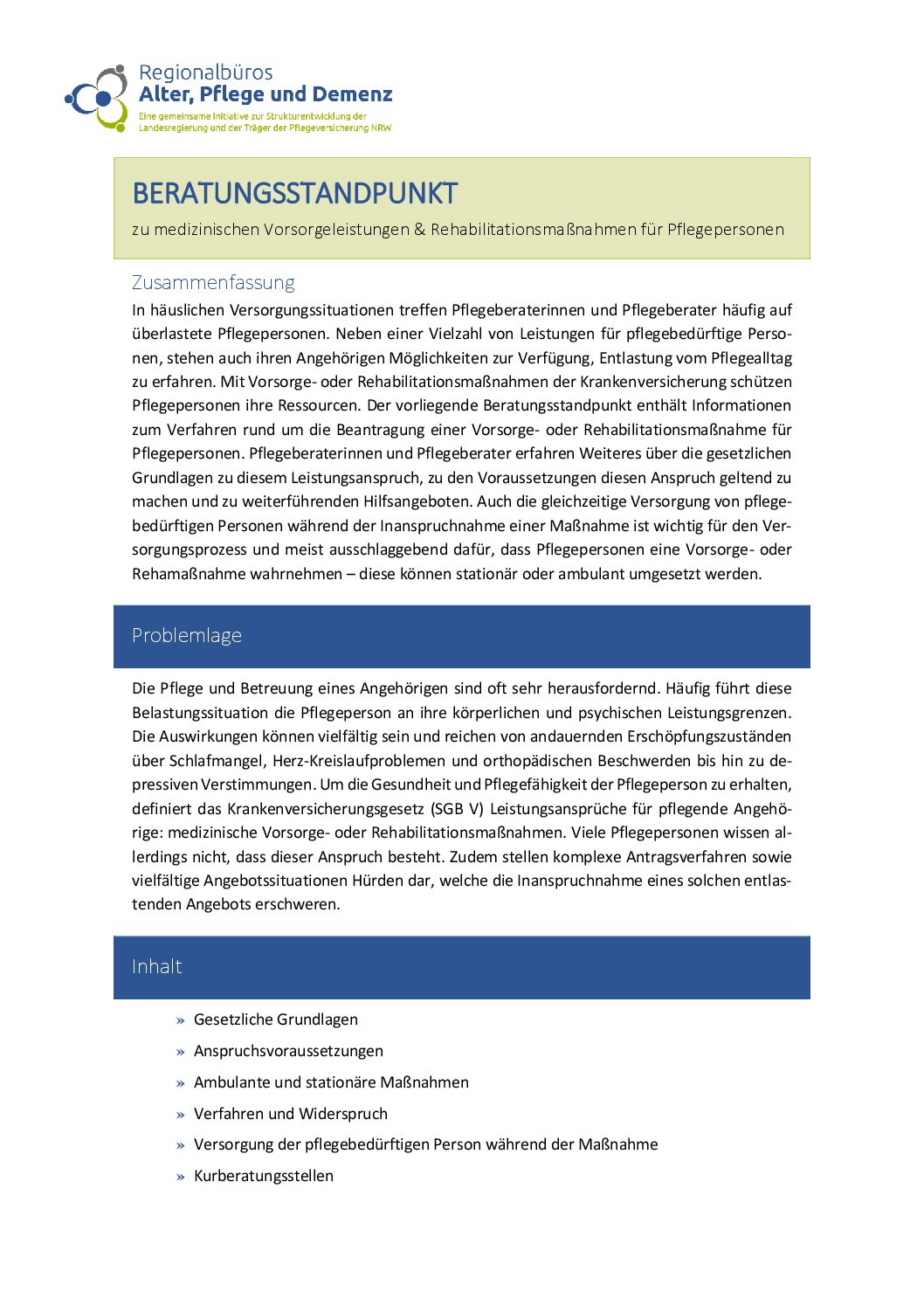 Regionalbüros
Alter, Pflege und Demenz
Eine gemeinsame Initiative zur Strukturentwicklung der Landesregierung und der Träger der Pflegeversicherung NRW

BERATUNGSSTANDPUNKT

zu medizinischen Vorsorgeleistungen & Rehabilitationsmaßnahmen für Pflegepersonen

Zusammenfassung

In häuslichen Versorgungssituationen treffen Pflegeberaterinnen und Pflegeberater häufig auf überlastete Pflegepersonen. Neben einer Vielzahl von Leistungen für pflegebedürftige Personen, stehen auch ihren Angehörigen Möglichkeiten zur Verfügung, Entlastung vom Pflegealltag zu erfahren. Mit Vorsorge- oder Rehabilitationsmaßnahmen der Krankenversicherung schützen Pflegepersonen ihre Ressourcen. Der vorliegende Beratungsstandpunkt enthält Informationen zum Verfahren rund um die Beantragung einer Vorsorge- oder Rehabilitationsmaßnahme für Pflegepersonen. Pflegeberaterinnen und Pflegeberater erfahren Weiteres über die gesetzlichen Grundlagen zu diesem Leistungsanspruch, zu den Voraussetzungen diesen Anspruch geltend zu machen und zu weiterführenden Hilfsangeboten. Auch die gleichzeitige Versorgung von pflegebedürftigen Personen während der Inanspruchnahme einer Maßnahme ist wichtig für den Versorgungsprozess und meist ausschlaggebend dafür, dass Pflegepersonen eine Vorsorge- oder Rehamaßnahme wahrnehmen – diese können stationär oder ambulant umgesetzt werden.

Problemlage

Die Pflege und Betreuung eines Angehörigen sind oft sehr herausfordernd. Häufig führt diese Belastungssituation die Pflegeperson an ihre körperlichen und psychischen Leistungsgrenzen. Die Auswirkungen können vielfältig sein und reichen von andauernden Erschöpfungszuständen über Schlafmangel, Herz-Kreislaufproblemen und orthopädischen Beschwerden bis hin zu depressiven Verstimmungen. Um die Gesundheit und Pflegefähigkeit der Pflegeperson zu erhalten, definiert das Krankenversicherungsgesetz (SGB V) Leistungsansprüche für pflegende Angehörige: medizinische Vorsorge- oder Rehabilitationsmaßnahmen. Viele Pflegepersonen wissen allerdings nicht, dass dieser Anspruch besteht. Zudem stellen komplexe Antragsverfahren sowie vielfältige Angebotssituationen Hürden dar, welche die Inanspruchnahme eines solchen entlastenden Angebots erschweren.

Inhalt

» Gesetzliche Grundlagen
» Anspruchsvoraussetzungen
» Ambulante und stationäre Maßnahmen
» Verfahren und Widerspruch
» Versorgung der pflegebedürftigen Person während der Maßnahme
» Kurberatungsstellen